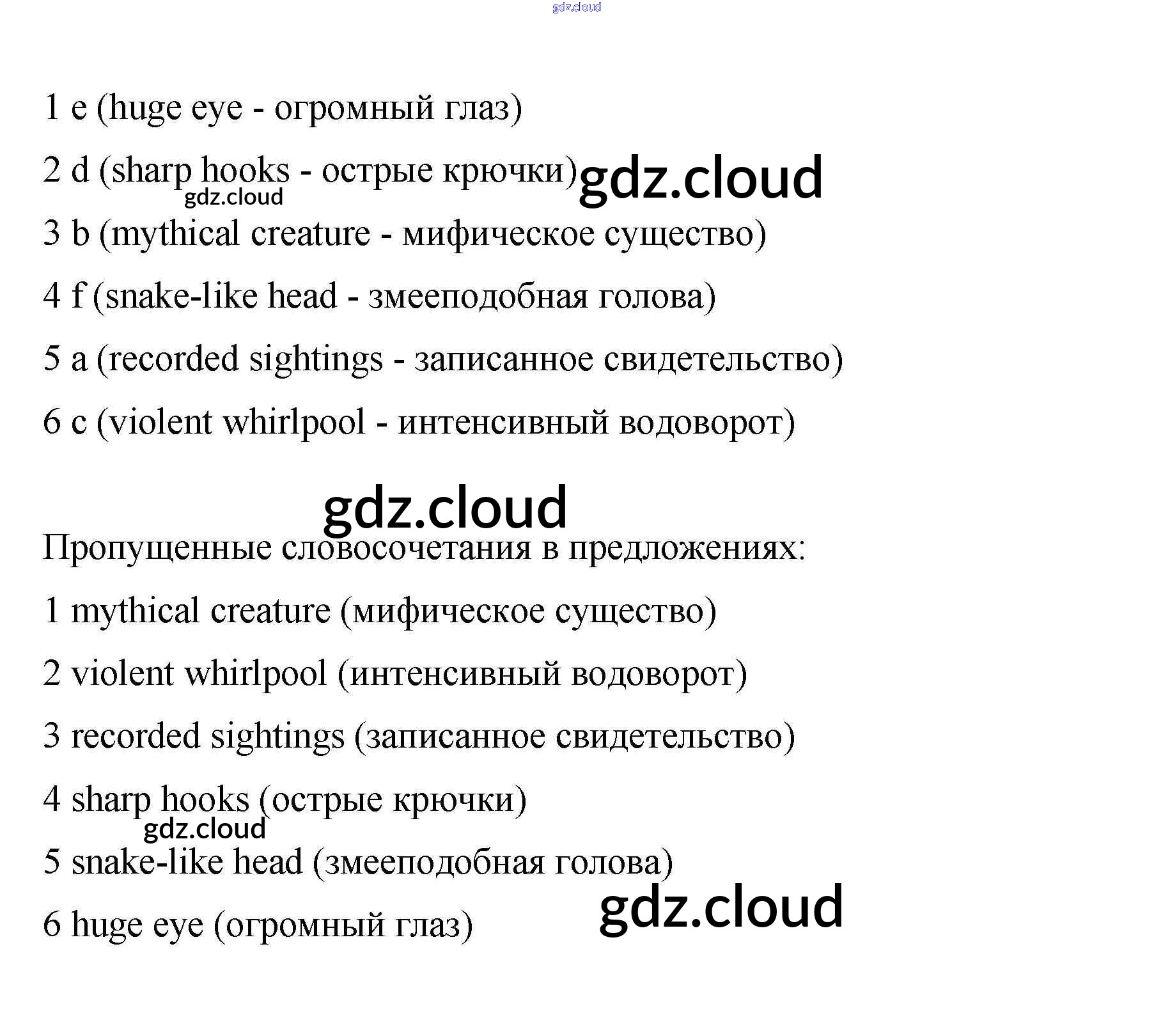 1 e (huge eye - огромный глаз)

2 d (sharp hooks - острые крючки)

3 b (mythical creature - мифическое существо)

4 f (snake-like head - змееподобная голова)

5 a (recorded sightings - записанное свидетельство)

6 c (violent whirlpool - интенсивный водоворот)

Пропущенные словосочетания в предложениях:

1 mythical creature (мифическое существо)

2 violent whirlpool (интенсивный водоворот)

3 recorded sightings (записанное свидетельство)

4 sharp hooks (острые крючки)

5 snake-like head (змееподобная голова)

6 huge eye (огромный глаз)

gdz.cloud